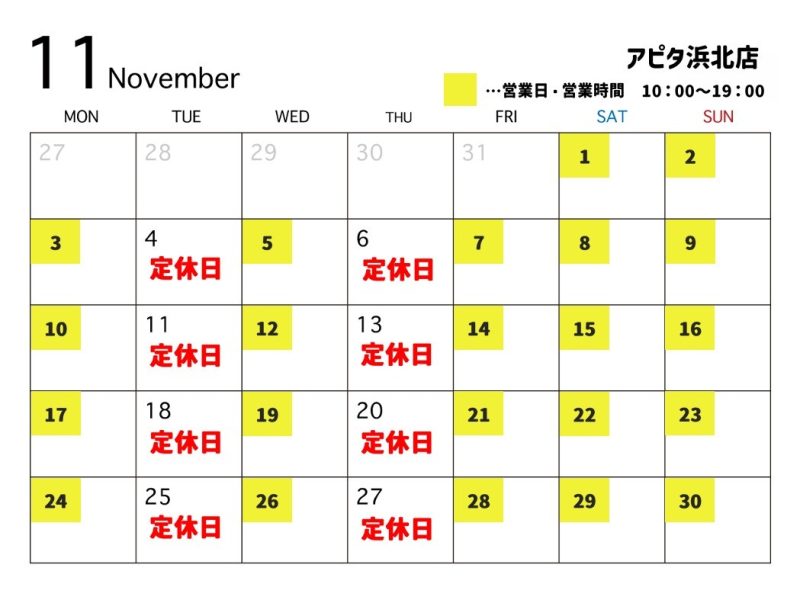 11 November

アピタ浜北店

…営業日・営業時間　10：00〜19：00

| MON | TUE | WED | THU | FRI | SAT | SUN |
|---|---|---|---|---|---|---|
| 27 | 28 | 29 | 30 | 31 | 1 | 2 |
| 3 | 4 定休日 | 5 | 6 定休日 | 7 | 8 | 9 |
| 10 | 11 定休日 | 12 | 13 定休日 | 14 | 15 | 16 |
| 17 | 18 定休日 | 19 | 20 定休日 | 21 | 22 | 23 |
| 24 | 25 定休日 | 26 | 27 定休日 | 28 | 29 | 30 |